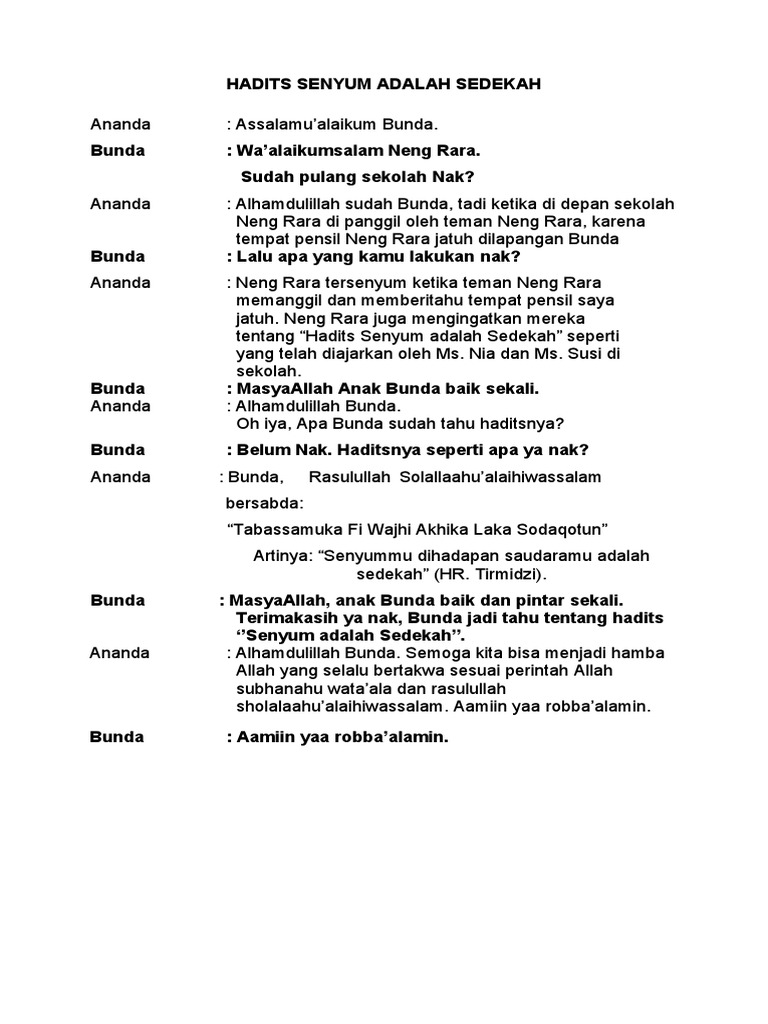 HADITS SENYUM ADALAH SEDEKAH

Ananda : Assalamu'alaikum Bunda.

Bunda : Wa'alaikumsalam Neng Rara.
Sudah pulang sekolah Nak?

Ananda : Alhamdulillah sudah Bunda, tadi ketika di depan sekolah Neng Rara di panggil oleh teman Neng Rara, karena tempat pensil Neng Rara jatuh dilapangan Bunda

Bunda : Lalu apa yang kamu lakukan nak?

Ananda : Neng Rara tersenyum ketika teman Neng Rara memanggil dan memberitahu tempat pensil saya jatuh. Neng Rara juga mengingatkan mereka tentang "Hadits Senyum adalah Sedekah" seperti yang telah diajarkan oleh Ms. Nia dan Ms. Susi di sekolah.

Bunda : MasyaAllah Anak Bunda baik sekali.

Ananda : Alhamdulillah Bunda.
Oh iya, Apa Bunda sudah tahu haditsnya?

Bunda : Belum Nak. Haditsnya seperti apa ya nak?

Ananda : Bunda, Rasulullah Solallaahu'alaihiwassalam bersabda:
"Tabassamuka Fi Wajhi Akhika Laka Sodaqotun"
Artinya: "Senyummu dihadapan saudaramu adalah sedekah" (HR. Tirmidzi).

Bunda : MasyaAllah, anak Bunda baik dan pintar sekali. Terimakasih ya nak, Bunda jadi tahu tentang hadits ''Senyum adalah Sedekah''.

Ananda : Alhamdulillah Bunda. Semoga kita bisa menjadi hamba Allah yang selalu bertakwa sesuai perintah Allah subhanahu wata'ala dan rasulullah sholalaahu'alaihiwassalam. Aamiin yaa robba'alamin.

Bunda : Aamiin yaa robba'alamin.